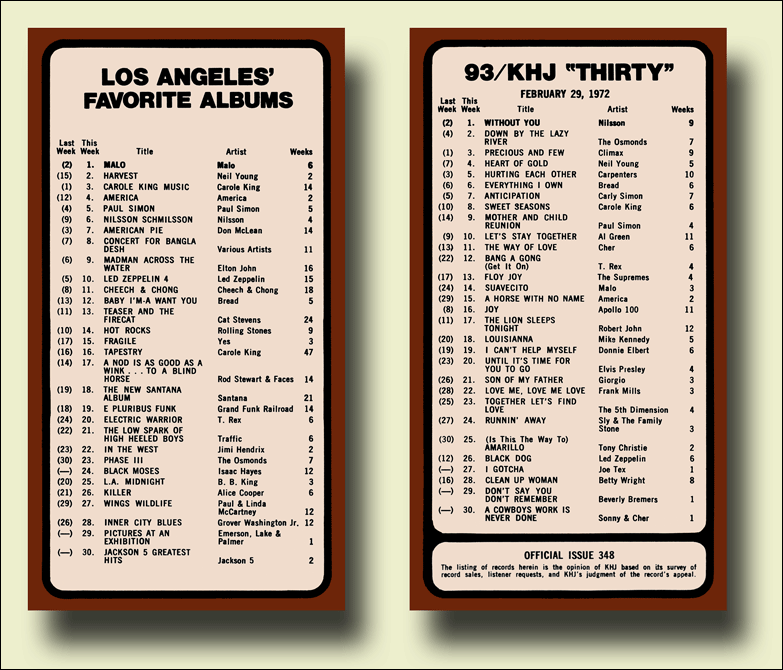 LOS ANGELES' FAVORITE ALBUMS

| Last Week | This Week | Title | Artist | Weeks |
|---|---|---|---|---|
| (2) | 1. | MALO | Malo | 6 |
| (15) | 2. | HARVEST | Neil Young | 2 |
| (1) | 3. | CAROLE KING MUSIC | Carole King | 14 |
| (12) | 4. | AMERICA | America | 2 |
| (4) | 5. | PAUL SIMON | Paul Simon | 5 |
| (9) | 6. | NILSSON SCHMILSSON | Nilsson | 4 |
| (3) | 7. | AMERICAN PIE | Don McLean | 14 |
| (7) | 8. | CONCERT FOR BANGLA DESH | Various Artists | 11 |
| (6) | 9. | MADMAN ACROSS THE WATER | Elton John | 16 |
| (5) | 10. | LED ZEPPELIN 4 | Led Zeppelin | 15 |
| (8) | 11. | CHEECH & CHONG | Cheech & Chong | 18 |
| (13) | 12. | BABY I'M-A WANT YOU | Bread | 5 |
| (11) | 13. | TEASER AND THE FIRECAT | Cat Stevens | 24 |
| (10) | 14. | HOT ROCKS | Rolling Stones | 9 |
| (17) | 15. | FRAGILE | Yes | 3 |
| (16) | 16. | TAPESTRY | Carole King | 47 |
| (14) | 17. | A NOD IS AS GOOD AS A WINK . . . TO A BLIND HORSE | Rod Stewart & Faces | 14 |
| (19) | 18. | THE NEW SANTANA ALBUM | Santana | 21 |
| (18) | 19. | E PLURIBUS FUNK | Grand Funk Railroad | 14 |
| (24) | 20. | ELECTRIC WARRIOR | T. Rex | 6 |
| (22) | 21. | THE LOW SPARK OF HIGH HEELED BOYS | Traffic | 6 |
| (23) | 22. | IN THE WEST | Jimi Hendrix | 2 |
| (30) | 23. | PHASE III | The Osmonds | 7 |
| (—) | 24. | BLACK MOSES | Isaac Hayes | 12 |
| (20) | 25. | L.A. MIDNIGHT | B. B. King | 3 |
| (21) | 26. | KILLER | Alice Cooper | 6 |
| (29) | 27. | WINGS WILDLIFE | Paul & Linda McCartney | 12 |
| (26) | 28. | INNER CITY BLUES | Grover Washington Jr. | 12 |
| (—) | 29. | PICTURES AT AN EXHIBITION | Emerson, Lake & Palmer | 1 |
| (—) | 30. | JACKSON 5 GREATEST HITS | Jackson 5 | 2 |

93/KHJ "THIRTY"

FEBRUARY 29, 1972

| Last Week | This Week | Title | Artist | Weeks |
|---|---|---|---|---|
| (2) | 1. | WITHOUT YOU | Nilsson | 9 |
| (4) | 2. | DOWN BY THE LAZY RIVER | The Osmonds | 7 |
| (1) | 3. | PRECIOUS AND FEW | Climax | 9 |
| (7) | 4. | HEART OF GOLD | Neil Young | 5 |
| (3) | 5. | HURTING EACH OTHER | Carpenters | 10 |
| (6) | 6. | EVERYTHING I OWN | Bread | 6 |
| (5) | 7. | ANTICIPATION | Carly Simon | 7 |
| (10) | 8. | SWEET SEASONS | Carole King | 6 |
| (14) | 9. | MOTHER AND CHILD REUNION | Paul Simon | 4 |
| (9) | 10. | LET'S STAY TOGETHER | Al Green | 11 |
| (13) | 11. | THE WAY OF LOVE | Cher | 6 |
| (22) | 12. | BANG A GONG (Get It On) | T. Rex | 4 |
| (17) | 13. | FLOY JOY | The Supremes | 4 |
| (24) | 14. | SUAVECITO | Malo | 3 |
| (29) | 15. | A HORSE WITH NO NAME | America | 2 |
| (8) | 16. | JOY | Apollo 100 | 11 |
| (11) | 17. | THE LION SLEEPS TONIGHT | Robert John | 12 |
| (20) | 18. | LOUISIANNA | Mike Kennedy | 5 |
| (19) | 19. | I CAN'T HELP MYSELF | Donnie Elbert | 6 |
| (23) | 20. | UNTIL IT'S TIME FOR YOU TO GO | Elvis Presley | 4 |
| (26) | 21. | SON OF MY FATHER | Giorgio | 3 |
| (28) | 22. | LOVE ME, LOVE ME LOVE | Frank Mills | 3 |
| (25) | 23. | TOGETHER LET'S FIND LOVE | The 5th Dimension | 4 |
| (27) | 24. | RUNNIN' AWAY | Sly & The Family Stone | 3 |
| (30) | 25. | (Is This The Way To) AMARILLO | Tony Christie | 2 |
| (12) | 26. | BLACK DOG | Led Zeppelin | 6 |
| (—) | 27. | I GOTCHA | Joe Tex | 1 |
| (16) | 28. | CLEAN UP WOMAN | Betty Wright | 8 |
| (—) | 29. | DON'T SAY YOU DON'T REMEMBER | Beverly Bremers | 1 |
| (—) | 30. | A COWBOYS WORK IS NEVER DONE | Sonny & Cher | 1 |

OFFICIAL ISSUE 348

The listing of records herein is the opinion of KHJ based on its survey of record sales, listener requests, and KHJ's judgment of the record's appeal.